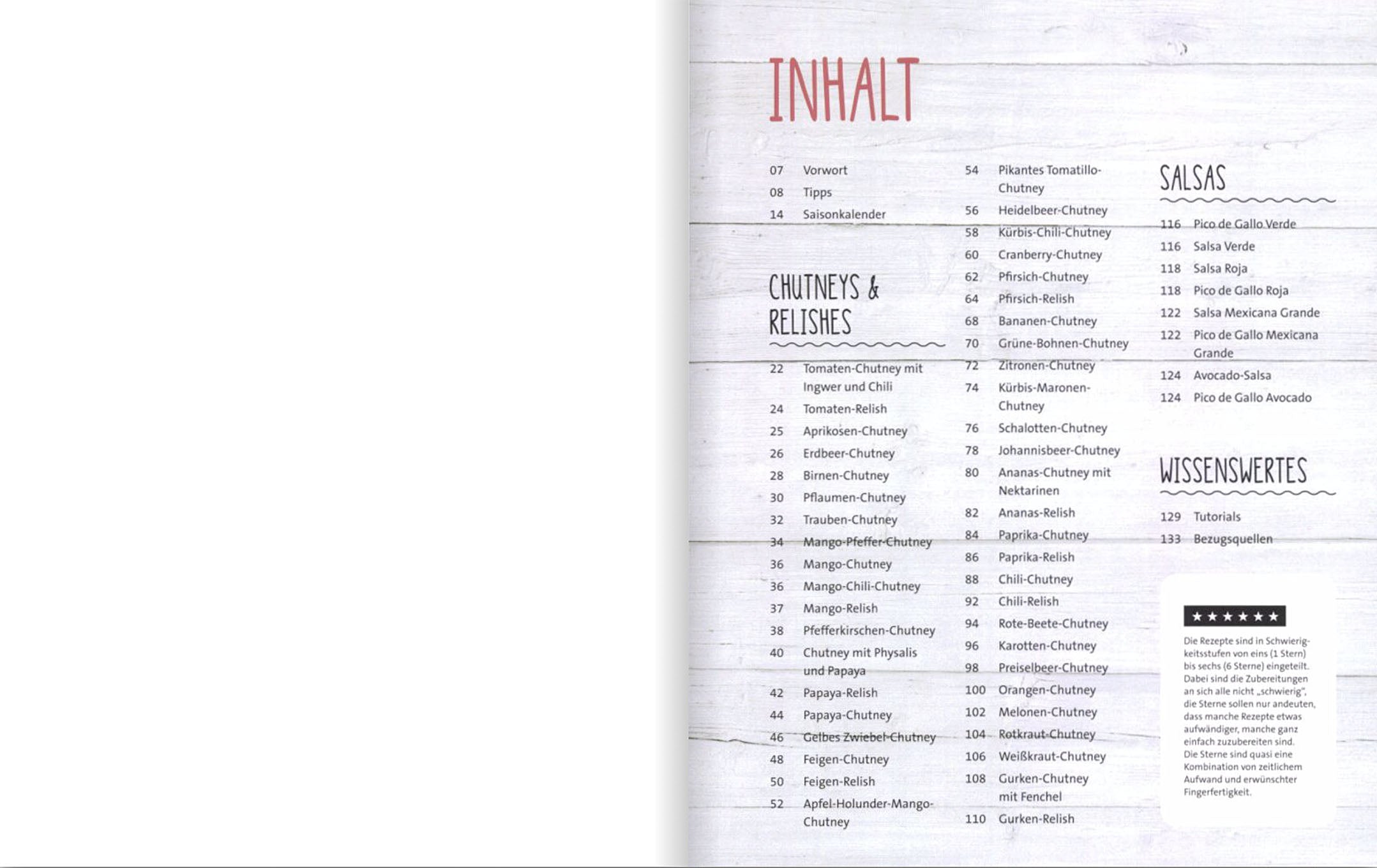 INHALT

07 Vorwort
08 Tipps
14 Saisonkalender

CHUTNEYS & RELISHES

22 Tomaten-Chutney mit Ingwer und Chili
24 Tomaten-Relish
25 Aprikosen-Chutney
26 Erdbeer-Chutney
28 Birnen-Chutney
30 Pflaumen-Chutney
32 Trauben-Chutney
34 Mango-Pfeffer-Chutney
36 Mango-Chutney
36 Mango-Chili-Chutney
37 Mango-Relish
38 Pfefferkirschen-Chutney
40 Chutney mit Physalis und Papaya
42 Papaya-Relish
44 Papaya-Chutney
46 Gelbes Zwiebel-Chutney
48 Feigen-Chutney
50 Feigen-Relish
52 Apfel-Holunder-Mango-Chutney
54 Pikantes Tomatillo-Chutney
56 Heidelbeer-Chutney
58 Kürbis-Chili-Chutney
60 Cranberry-Chutney
62 Pfirsich-Chutney
64 Pfirsich-Relish
68 Bananen-Chutney
70 Grüne-Bohnen-Chutney
72 Zitronen-Chutney
74 Kürbis-Maronen-Chutney
76 Schalotten-Chutney
78 Johannisbeer-Chutney
80 Ananas-Chutney mit Nektarinen
82 Ananas-Relish
84 Paprika-Chutney
86 Paprika-Relish
88 Chili-Chutney
92 Chili-Relish
94 Rote-Beete-Chutney
96 Karotten-Chutney
98 Preiselbeer-Chutney
100 Orangen-Chutney
102 Melonen-Chutney
104 Rotkraut-Chutney
106 Weißkraut-Chutney
108 Gurken-Chutney mit Fenchel
110 Gurken-Relish

SALSAS

116 Pico de Gallo Verde
116 Salsa Verde
118 Salsa Roja
118 Pico de Gallo Roja
122 Salsa Mexicana Grande
122 Pico de Gallo Mexicana Grande
124 Avocado-Salsa
124 Pico de Gallo Avocado

WISSENSWERTES

129 Tutorials
133 Bezugsquellen

★★★★★★
Die Rezepte sind in Schwierigkeitsstufen von eins (1 Stern) bis sechs (6 Sterne) eingeteilt. Dabei sind die Zubereitungen an sich alle nicht „schwierig", die Sterne sollen nur andeuten, dass manche Rezepte etwas aufwändiger, manche ganz einfach zuzubereiten sind. Die Sterne sind quasi eine Kombination von zeitlichem Aufwand und erwünschter Fingerfertigkeit.